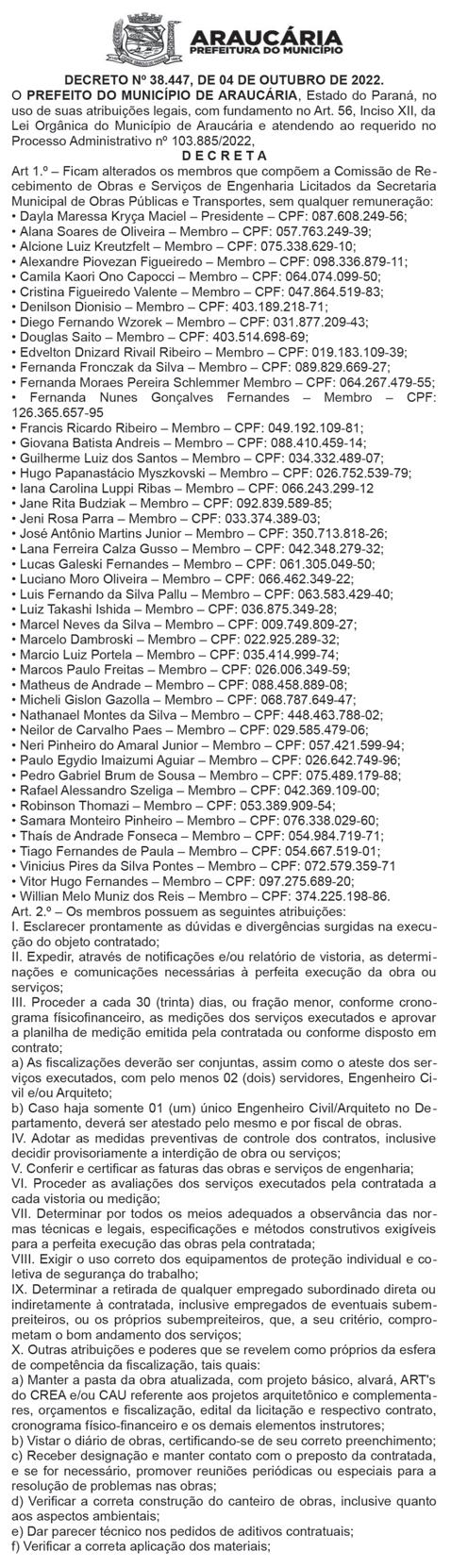 ARAUCÁRIA
PREFEITURA DO MUNICÍPIO

DECRETO Nº 38.447, DE 04 DE OUTUBRO DE 2022.

O PREFEITO DO MUNICÍPIO DE ARAUCÁRIA, Estado do Paraná, no uso de suas atribuições legais, com fundamento no Art. 56, Inciso XII, da Lei Orgânica do Município de Araucária e atendendo ao requerido no Processo Administrativo nº 103.885/2022,

D E C R E T A

Art 1.º – Ficam alterados os membros que compõem a Comissão de Recebimento de Obras e Serviços de Engenharia Licitados da Secretaria Municipal de Obras Públicas e Transportes, sem qualquer remuneração:
• Dayla Maressa Kryça Maciel – Presidente – CPF: 087.608.249-56;
• Alana Soares de Oliveira – Membro – CPF: 057.763.249-39;
• Alcione Luiz Kreutzfelt – Membro – CPF: 075.338.629-10;
• Alexandre Piovezan Figueiredo – Membro – CPF: 098.336.879-11;
• Camila Kaori Ono Capocci – Membro – CPF: 064.074.099-50;
• Cristina Figueiredo Valente – Membro – CPF: 047.864.519-83;
• Denilson Dionisio – Membro – CPF: 403.189.218-71;
• Diego Fernando Wzorek – Membro – CPF: 031.877.209-43;
• Douglas Saito – Membro – CPF: 403.514.698-69;
• Edvelton Dnizard Rivail Ribeiro – Membro – CPF: 019.183.109-39;
• Fernanda Fronczak da Silva – Membro – CPF: 089.829.669-27;
• Fernanda Moraes Pereira Schlemmer Membro – CPF: 064.267.479-55;
• Fernanda Nunes Gonçalves Fernandes – Membro – CPF: 126.365.657-95
• Francis Ricardo Ribeiro – Membro – CPF: 049.192.109-81;
• Giovana Batista Andreis – Membro – CPF: 088.410.459-14;
• Guilherme Luiz dos Santos – Membro – CPF: 034.332.489-07;
• Hugo Papanastácio Myszkovski – Membro – CPF: 026.752.539-79;
• Iana Carolina Luppi Ribas – Membro – CPF: 066.243.299-12
• Jane Rita Budziak – Membro – CPF: 092.839.589-85;
• Jeni Rosa Parra – Membro – CPF: 033.374.389-03;
• José Antônio Martins Junior – Membro – CPF: 350.713.818-26;
• Lana Ferreira Calza Gusso – Membro – CPF: 042.348.279-32;
• Lucas Galeski Fernandes – Membro – CPF: 061.305.049-50;
• Luciano Moro Oliveira – Membro – CPF: 066.462.349-22;
• Luis Fernando da Silva Pallu – Membro – CPF: 063.583.429-40;
• Luiz Takashi Ishida – Membro – CPF: 036.875.349-28;
• Marcel Neves da Silva – Membro – CPF: 009.749.809-27;
• Marcelo Dambroski – Membro – CPF: 022.925.289-32;
• Marcio Luiz Portela – Membro – CPF: 035.414.999-74;
• Marcos Paulo Freitas – Membro – CPF: 026.006.349-59;
• Matheus de Andrade – Membro – CPF: 088.458.889-08;
• Micheli Gislon Gazolla – Membro – CPF: 068.787.649-47;
• Nathanael Montes da Silva – Membro – CPF: 448.463.788-02;
• Neilor de Carvalho Paes – Membro – CPF: 029.585.479-06;
• Neri Pinheiro do Amaral Junior – Membro – CPF: 057.421.599-94;
• Paulo Egydio Imaizumi Aguiar – Membro – CPF: 026.642.749-96;
• Pedro Gabriel Brum de Sousa – Membro – CPF: 075.489.179-88;
• Rafael Alessandro Szeliga – Membro – CPF: 042.369.109-00;
• Robinson Thomazi – Membro – CPF: 053.389.909-54;
• Samara Monteiro Pinheiro – Membro – CPF: 076.338.029-60;
• Thaís de Andrade Fonseca – Membro – CPF: 054.984.719-71;
• Tiago Fernandes de Paula – Membro – CPF: 054.667.519-01;
• Vinicius Pires da Silva Pontes – Membro – CPF: 072.579.359-71
• Vitor Hugo Fernandes – Membro – CPF: 097.275.689-20;
• Willian Melo Muniz dos Reis – Membro – CPF: 374.225.198-86.
Art. 2.º – Os membros possuem as seguintes atribuições:
I. Esclarecer prontamente as dúvidas e divergências surgidas na execução do objeto contratado;
II. Expedir, através de notificações e/ou relatório de vistoria, as determinações e comunicações necessárias à perfeita execução da obra ou serviços;
III. Proceder a cada 30 (trinta) dias, ou fração menor, conforme cronograma físicofinanceiro, as medições dos serviços executados e aprovar a planilha de medição emitida pela contratada ou conforme disposto em contrato;
a) As fiscalizações deverão ser conjuntas, assim como o ateste dos serviços executados, com pelo menos 02 (dois) servidores, Engenheiro Civil e/ou Arquiteto;
b) Caso haja somente 01 (um) único Engenheiro Civil/Arquiteto no Departamento, deverá ser atestado pelo mesmo e por fiscal de obras.
IV. Adotar as medidas preventivas de controle dos contratos, inclusive decidir provisoriamente a interdição de obra ou serviços;
V. Conferir e certificar as faturas das obras e serviços de engenharia;
VI. Proceder as avaliações dos serviços executados pela contratada a cada vistoria ou medição;
VII. Determinar por todos os meios adequados a observância das normas técnicas e legais, especificações e métodos construtivos exigíveis para a perfeita execução das obras pela contratada;
VIII. Exigir o uso correto dos equipamentos de proteção individual e coletiva de segurança do trabalho;
IX. Determinar a retirada de qualquer empregado subordinado direta ou indiretamente à contratada, inclusive empregados de eventuais subempreiteiros, ou os próprios subempreiteiros, que, a seu critério, comprometam o bom andamento dos serviços;
X. Outras atribuições e poderes que se revelem como próprios da esfera de competência da fiscalização, tais quais:
a) Manter a pasta da obra atualizada, com projeto básico, alvará, ART's do CREA e/ou CAU referente aos projetos arquitetônico e complementares, orçamentos e fiscalização, edital da licitação e respectivo contrato, cronograma físico-financeiro e os demais elementos instrutores;
b) Vistar o diário de obras, certificando-se de seu correto preenchimento;
c) Receber designação e manter contato com o preposto da contratada, e se for necessário, promover reuniões periódicas ou especiais para a resolução de problemas nas obras;
d) Verificar a correta construção do canteiro de obras, inclusive quanto aos aspectos ambientais;
e) Dar parecer técnico nos pedidos de aditivos contratuais;
f) Verificar a correta aplicação dos materiais;